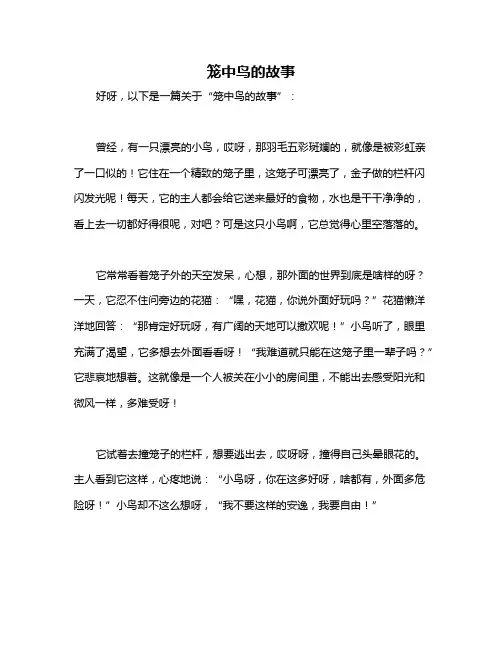 笼中鸟的故事

好呀，以下是一篇关于“笼中鸟的故事”：

曾经，有一只漂亮的小鸟，哎呀，那羽毛五彩斑斓的，就像是被彩虹亲了一口似的！它住在一个精致的笼子里，这笼子可漂亮了，金子做的栏杆闪闪发光呢！每天，它的主人都会给它送来最好的食物，水也是干干净净的，看上去一切都好得很呢，对吧？可是这只小鸟啊，它总觉得心里空落落的。

它常常看着笼子外的天空发呆，心想，那外面的世界到底是啥样的呀？一天，它忍不住问旁边的花猫：“嘿，花猫，你说外面好玩吗？”花猫懒洋洋地回答：“那肯定好玩呀，有广阔的天地可以撒欢呢！”小鸟听了，眼里充满了渴望，它多想去外面看看呀！“我难道就只能在这笼子里一辈子吗？”它悲哀地想着。这就像是一个人被关在小小的房间里，不能出去感受阳光和微风一样，多难受呀！

它试着去撞笼子的栏杆，想要逃出去，哎呀呀，撞得自己头晕眼花的。主人看到它这样，心疼地说：“小鸟呀，你在这多好呀，啥都有，外面多危险呀！”小鸟却不这么想呀，“我不要这样的安逸，我要自由！”